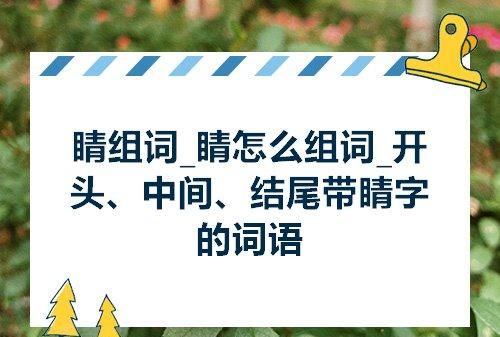 睛组词_睛怎么组词_开头、中间、结尾带睛字的词语